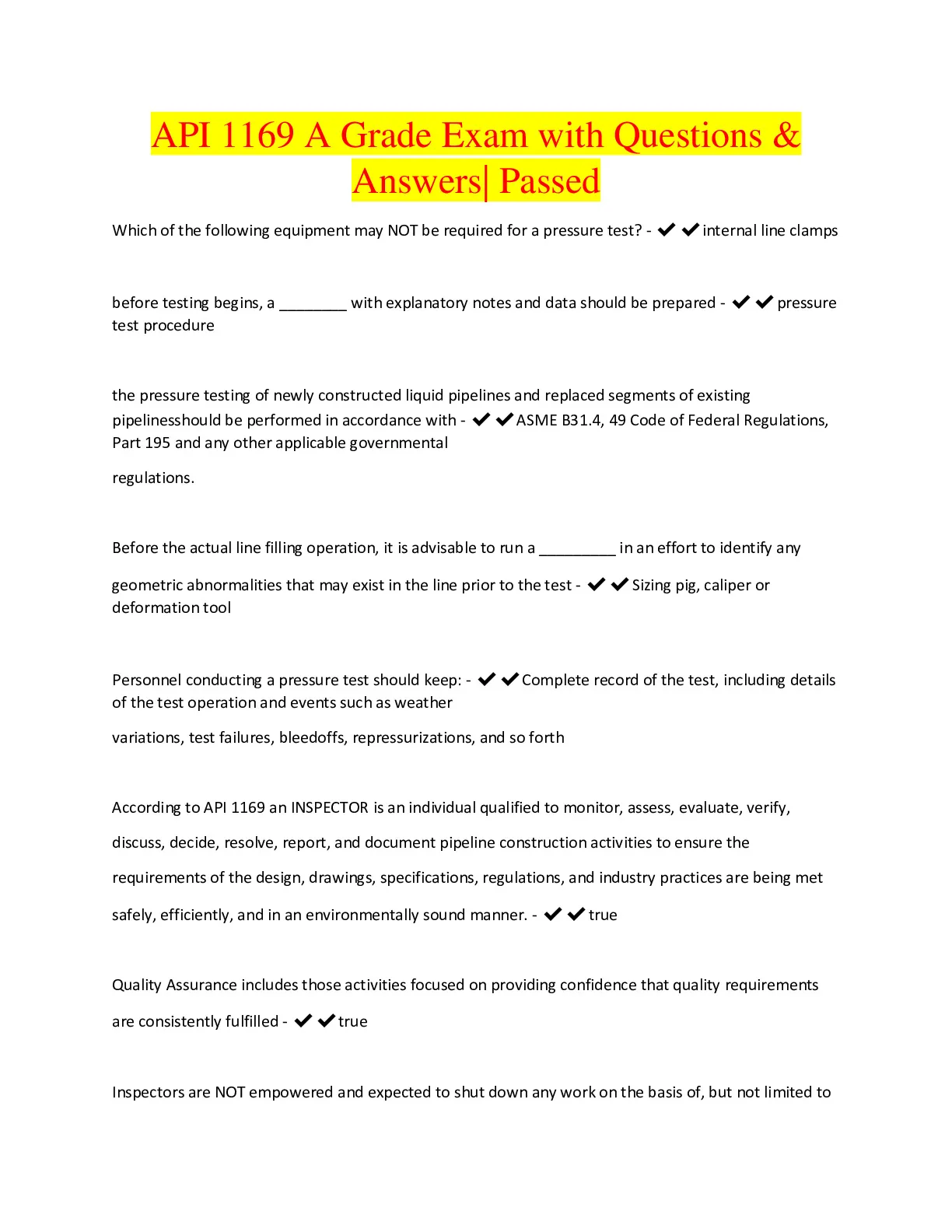 API 1169 A Grade Exam with Questions & Answers| Passed

Which of the following equipment may NOT be required for a pressure test? - ✔✔internal line clamps

before testing begins, a ________ with explanatory notes and data should be prepared - ✔✔pressure test procedure

the pressure testing of newly constructed liquid pipelines and replaced segments of existing pipelinesshould be performed in accordance with - ✔✔ASME B31.4, 49 Code of Federal Regulations, Part 195 and any other applicable governmental

regulations.

Before the actual line filling operation, it is advisable to run a _________ in an effort to identify any

geometric abnormalities that may exist in the line prior to the test - ✔✔Sizing pig, caliper or deformation tool

Personnel conducting a pressure test should keep: - ✔✔Complete record of the test, including details of the test operation and events such as weather

variations, test failures, bleedoffs, repressurizations, and so forth

According to API 1169 an INSPECTOR is an individual qualified to monitor, assess, evaluate, verify,

discuss, decide, resolve, report, and document pipeline construction activities to ensure the

requirements of the design, drawings, specifications, regulations, and industry practices are being met

safely, efficiently, and in an environmentally sound manner. - ✔✔true

Quality Assurance includes those activities focused on providing confidence that quality requirements

are consistently fulfilled - ✔✔true

Inspectors are NOT empowered and expected to shut down any work on the basis of, but not limited to